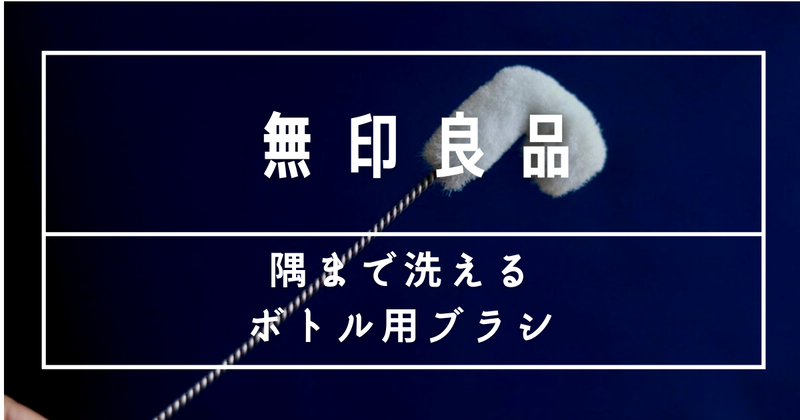 無印良品

隅まで洗える
ボトル用ブラシ